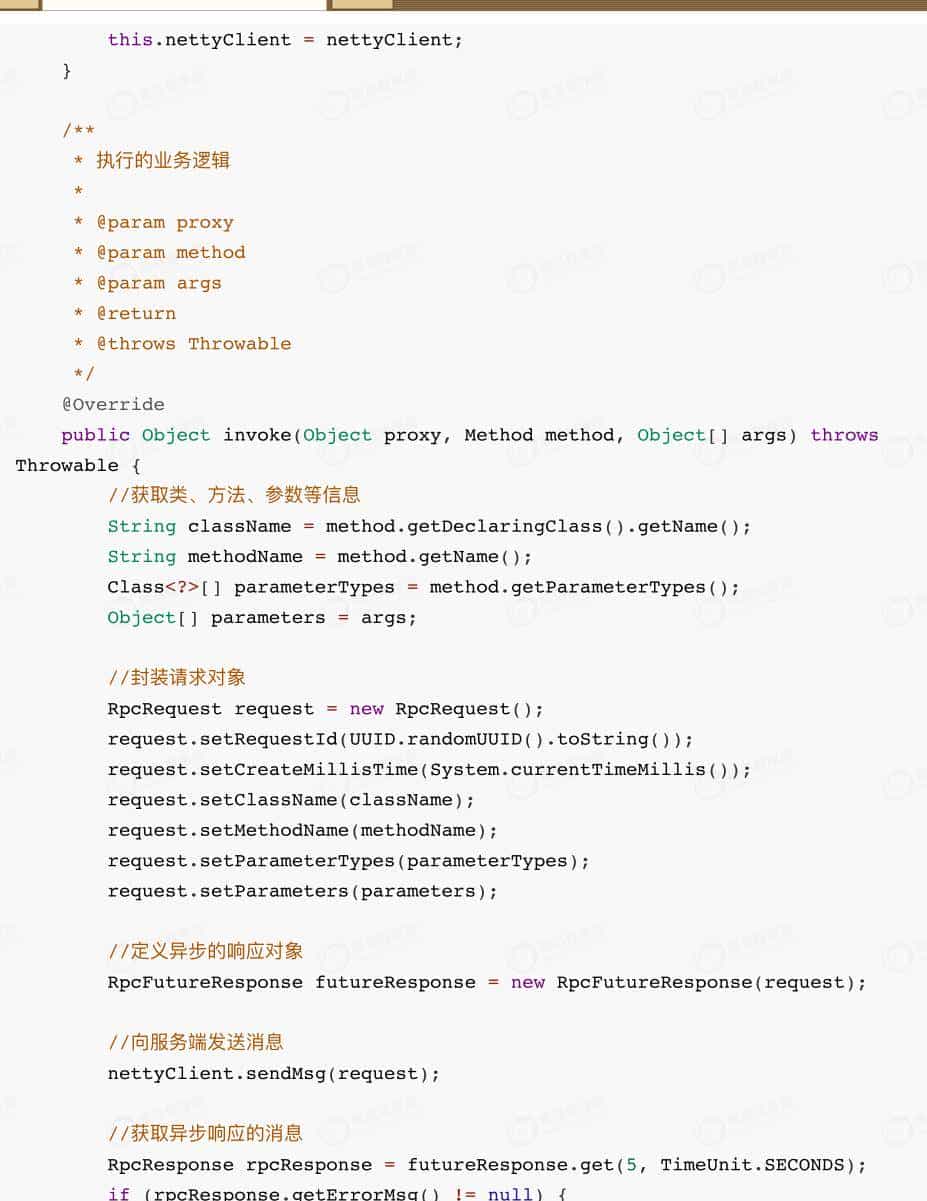 this.nettyClient = nettyClient;
}

/**
 * 执行的业务逻辑
 *
 * @param proxy
 * @param method
 * @param args
 * @return
 * @throws Throwable
 */
@Override
public Object invoke(Object proxy, Method method, Object[] args) throws Throwable {
    //获取类、方法、参数等信息
    String className = method.getDeclaringClass().getName();
    String methodName = method.getName();
    Class<?>[] parameterTypes = method.getParameterTypes();
    Object[] parameters = args;

    //封装请求对象
    RpcRequest request = new RpcRequest();
    request.setRequestId(UUID.randomUUID().toString());
    request.setCreateMillisTime(System.currentTimeMillis());
    request.setClassName(className);
    request.setMethodName(methodName);
    request.setParameterTypes(parameterTypes);
    request.setParameters(parameters);

    //定义异步的响应对象
    RpcFutureResponse futureResponse = new RpcFutureResponse(request);

    //向服务端发送消息
    nettyClient.sendMsg(request);

    //获取异步响应的消息
    RpcResponse rpcResponse = futureResponse.get(5, TimeUnit.SECONDS);
    if (rpcResponse.getErrorMsg() != null) {